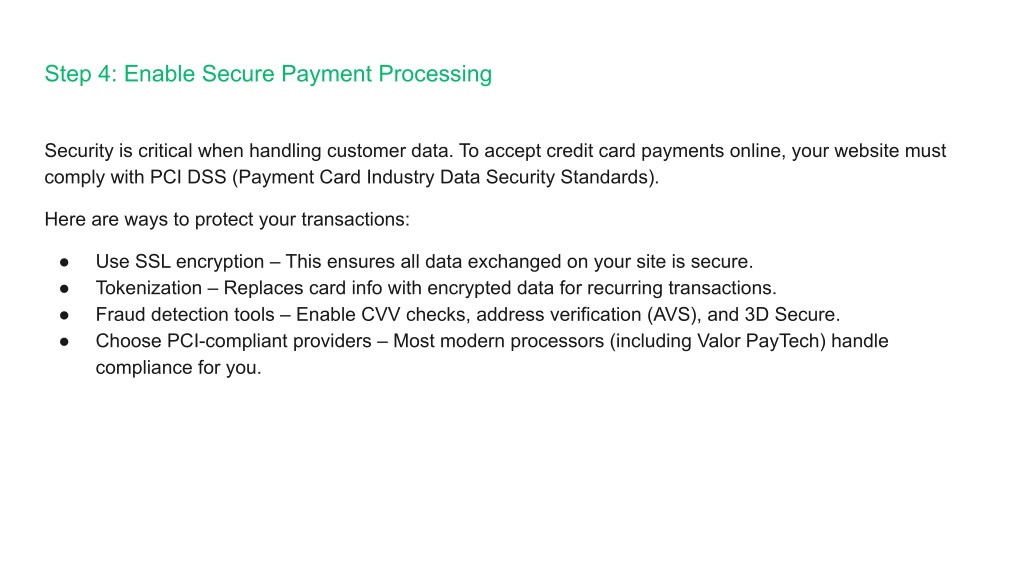 Step 4: Enable Secure Payment Processing

Security is critical when handling customer data. To accept credit card payments online, your website must comply with PCI DSS (Payment Card Industry Data Security Standards).

Here are ways to protect your transactions:

• Use SSL encryption – This ensures all data exchanged on your site is secure.
• Tokenization – Replaces card info with encrypted data for recurring transactions.
• Fraud detection tools – Enable CVV checks, address verification (AVS), and 3D Secure.
• Choose PCI-compliant providers – Most modern processors (including Valor PayTech) handle compliance for you.